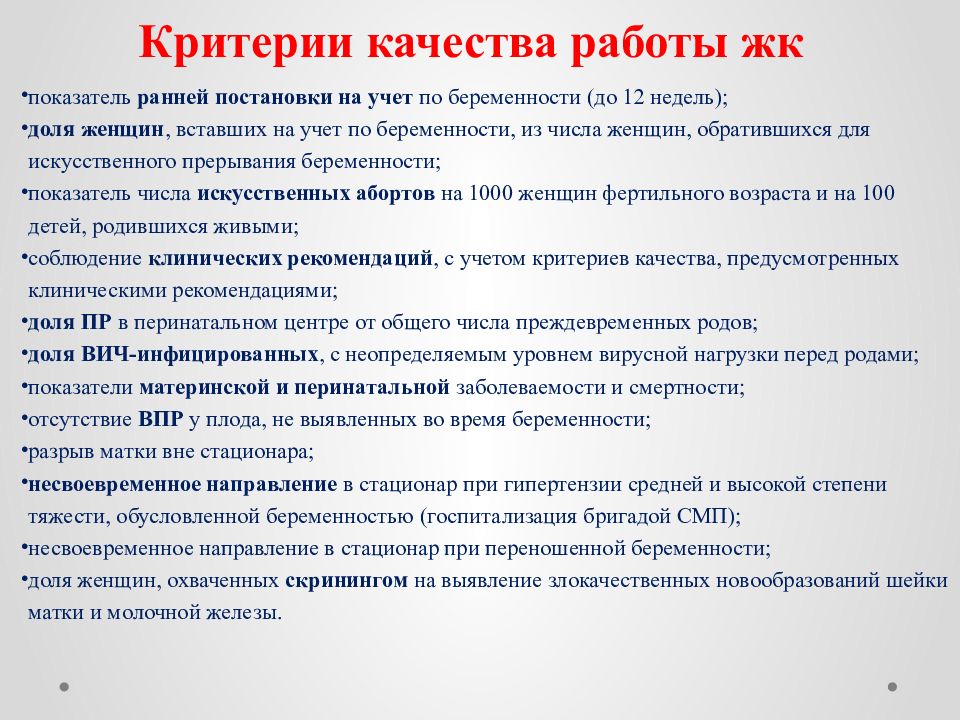 Критерии качества работы жк

•показатель ранней постановки на учет по беременности (до 12 недель);
•доля женщин, вставших на учет по беременности, из числа женщин, обратившихся для искусственного прерывания беременности;
•показатель числа искусственных абортов на 1000 женщин фертильного возраста и на 100 детей, родившихся живыми;
•соблюдение клинических рекомендаций, с учетом критериев качества, предусмотренных клиническими рекомендациями;
•доля ПР в перинатальном центре от общего числа преждевременных родов;
•доля ВИЧ-инфицированных, с неопределяемым уровнем вирусной нагрузки перед родами;
•показатели материнской и перинатальной заболеваемости и смертности;
•отсутствие ВПР у плода, не выявленных во время беременности;
•разрыв матки вне стационара;
•несвоевременное направление в стационар при гипертензии средней и высокой степени тяжести, обусловленной беременностью (госпитализация бригадой СМП);
•несвоевременное направление в стационар при переношенной беременности;
•доля женщин, охваченных скринингом на выявление злокачественных новообразований шейки матки и молочной железы.